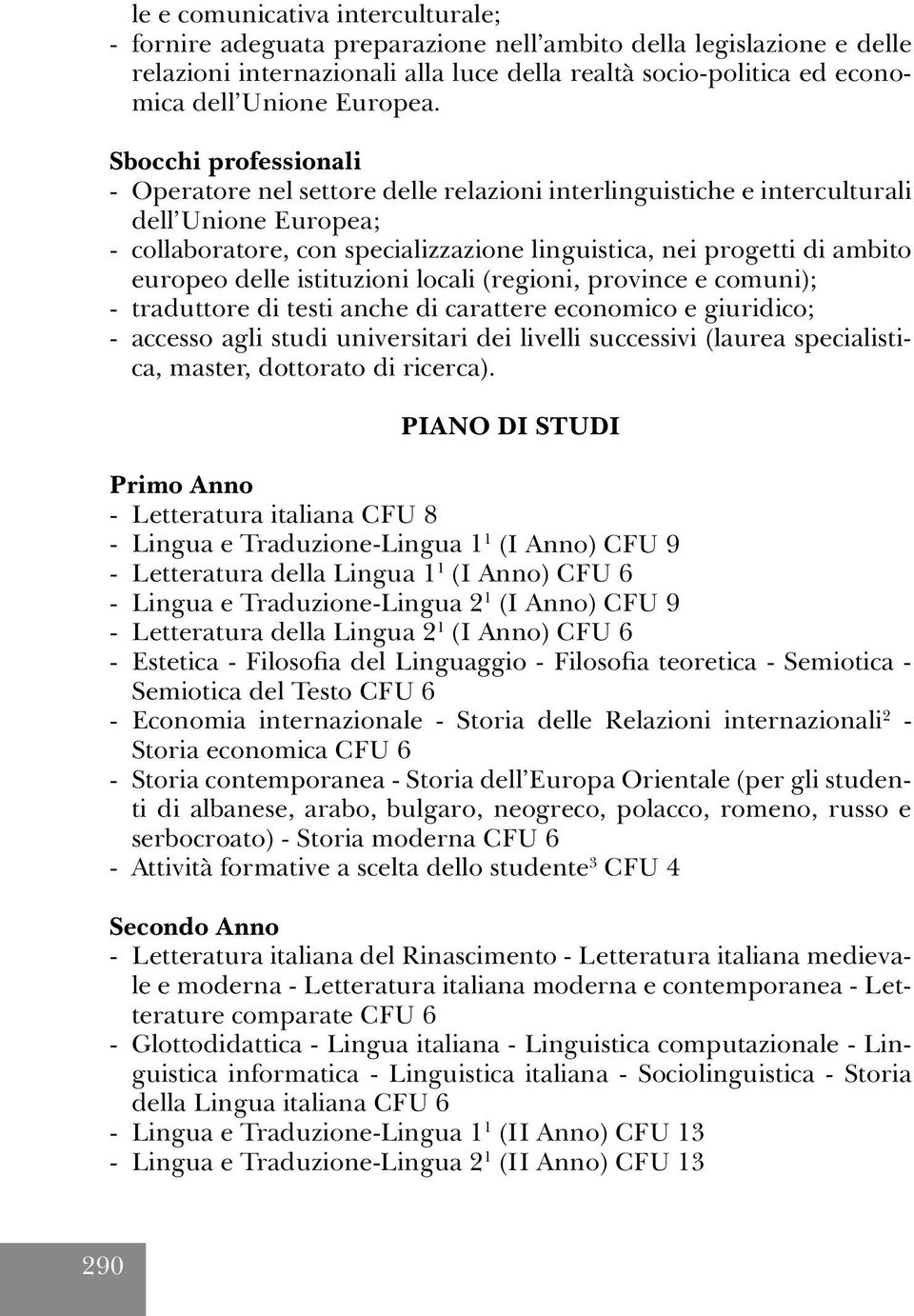 le e comunicativa interculturale;
- fornire adeguata preparazione nell'ambito della legislazione e delle relazioni internazionali alla luce della realtà socio-politica ed economica dell'Unione Europea.

Sbocchi professionali
- Operatore nel settore delle relazioni interlinguistiche e interculturali dell'Unione Europea;
- collaboratore, con specializzazione linguistica, nei progetti di ambito europeo delle istituzioni locali (regioni, province e comuni);
- traduttore di testi anche di carattere economico e giuridico;
- accesso agli studi universitari dei livelli successivi (laurea specialistica, master, dottorato di ricerca).

PIANO DI STUDI

Primo Anno
- Letteratura italiana CFU 8
- Lingua e Traduzione-Lingua $1^1$ (I Anno) CFU 9
- Letteratura della Lingua $1^1$ (I Anno) CFU 6
- Lingua e Traduzione-Lingua $2^1$ (I Anno) CFU 9
- Letteratura della Lingua $2^1$ (I Anno) CFU 6
- Estetica - Filosofia del Linguaggio - Filosofia teoretica - Semiotica - Semiotica del Testo CFU 6
- Economia internazionale - Storia delle Relazioni internazionali$^2$ - Storia economica CFU 6
- Storia contemporanea - Storia dell'Europa Orientale (per gli studenti di albanese, arabo, bulgaro, neogreco, polacco, romeno, russo e serbocroato) - Storia moderna CFU 6
- Attività formative a scelta dello studente$^3$ CFU 4

Secondo Anno
- Letteratura italiana del Rinascimento - Letteratura italiana medievale e moderna - Letteratura italiana moderna e contemporanea - Letterature comparate CFU 6
- Glottodidattica - Lingua italiana - Linguistica computazionale - Linguistica informatica - Linguistica italiana - Sociolinguistica - Storia della Lingua italiana CFU 6
- Lingua e Traduzione-Lingua $1^1$ (II Anno) CFU 13
- Lingua e Traduzione-Lingua $2^1$ (II Anno) CFU 13

290